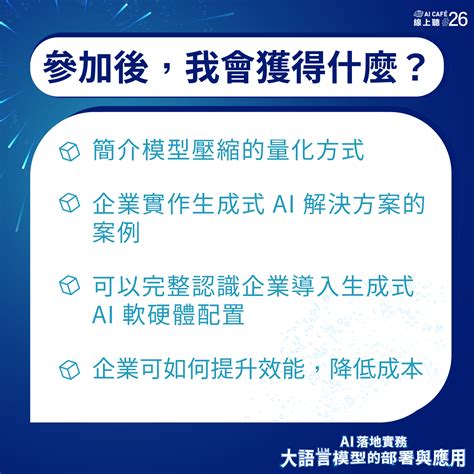 AI CAFÉ 線上聽 #26

參加後，我會獲得什麼？

簡介模型壓縮的量化方式

企業實作生成式 AI 解決方案的案例

可以完整認識企業導入生成式 AI 軟硬體配置

企業可如何提升效能，降低成本

AI 落地實務
大語言模型的部署與應用